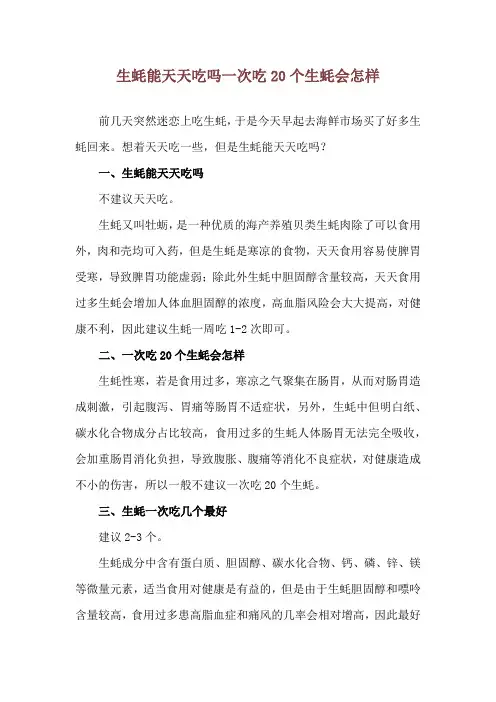 生蚝能天天吃吗一次吃 20 个生蚝会怎样

前几天突然迷恋上吃生蚝，于是今天早起去海鲜市场买了好多生蚝回来。想着天天吃一些，但是生蚝能天天吃吗？

一、生蚝能天天吃吗

不建议天天吃。

生蚝又叫牡蛎，是一种优质的海产养殖贝类生蚝肉除了可以食用外，肉和壳均可入药，但是生蚝是寒凉的食物，天天食用容易使脾胃受寒，导致脾胃功能虚弱；除此外生蚝中胆固醇含量较高，天天食用过多生蚝会增加人体血胆固醇的浓度，高血脂风险会大大提高，对健康不利，因此建议生蚝一周吃 1-2 次即可。

二、一次吃 20 个生蚝会怎样

生蚝性寒，若是食用过多，寒凉之气聚集在肠胃，从而对肠胃造成刺激，引起腹泻、胃痛等肠胃不适症状，另外，生蚝中但明白纸、碳水化合物成分占比较高，食用过多的生蚝人体肠胃无法完全吸收，会加重肠胃消化负担，导致腹胀、腹痛等消化不良症状，对健康造成不小的伤害，所以一般不建议一次吃 20 个生蚝。

三、生蚝一次吃几个最好

建议 2-3 个。

生蚝成分中含有蛋白质、胆固醇、碳水化合物、钙、磷、锌、镁等微量元素，适当食用对健康是有益的，但是由于生蚝胆固醇和嘌呤含量较高，食用过多患高脂血症和痛风的几率会相对增高，因此最好